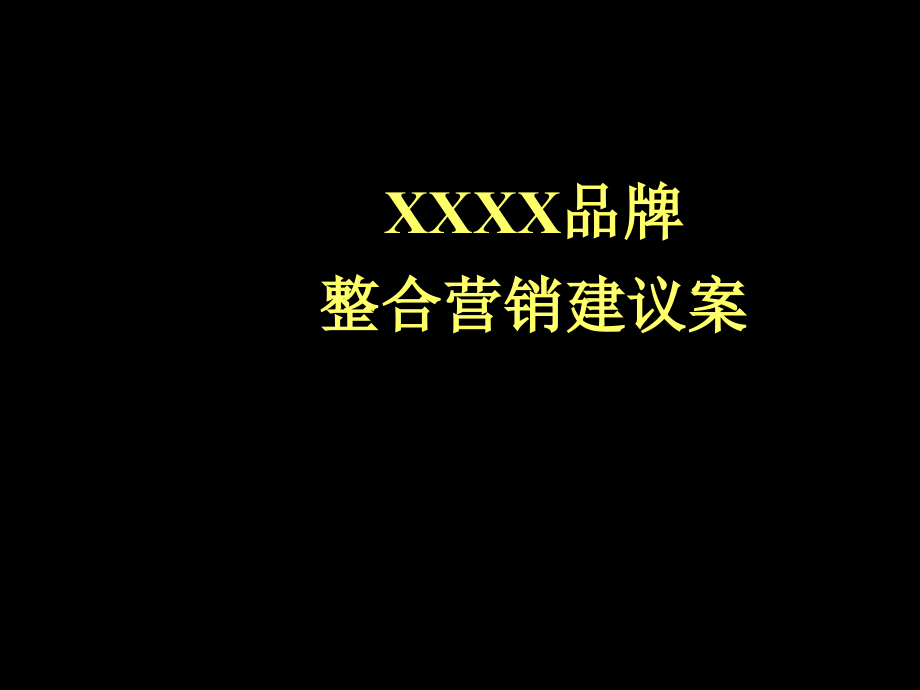 XXXX品牌
整合营销建议案